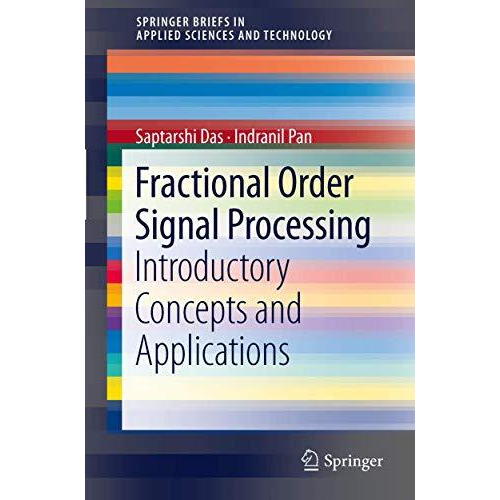 SPRINGER BRIEFS IN
APPLIED SCIENCES AND TECHNOLOGY

Saptarshi Das · Indranil Pan

Fractional Order
Signal Processing
Introductory
Concepts and
Applications

Springer